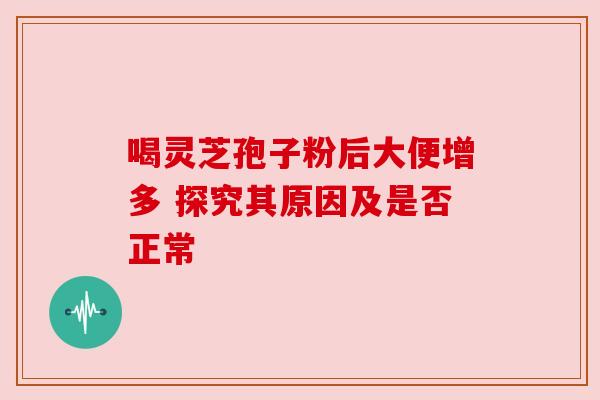 喝灵芝孢子粉后大便增多 探究其原因及是否正常